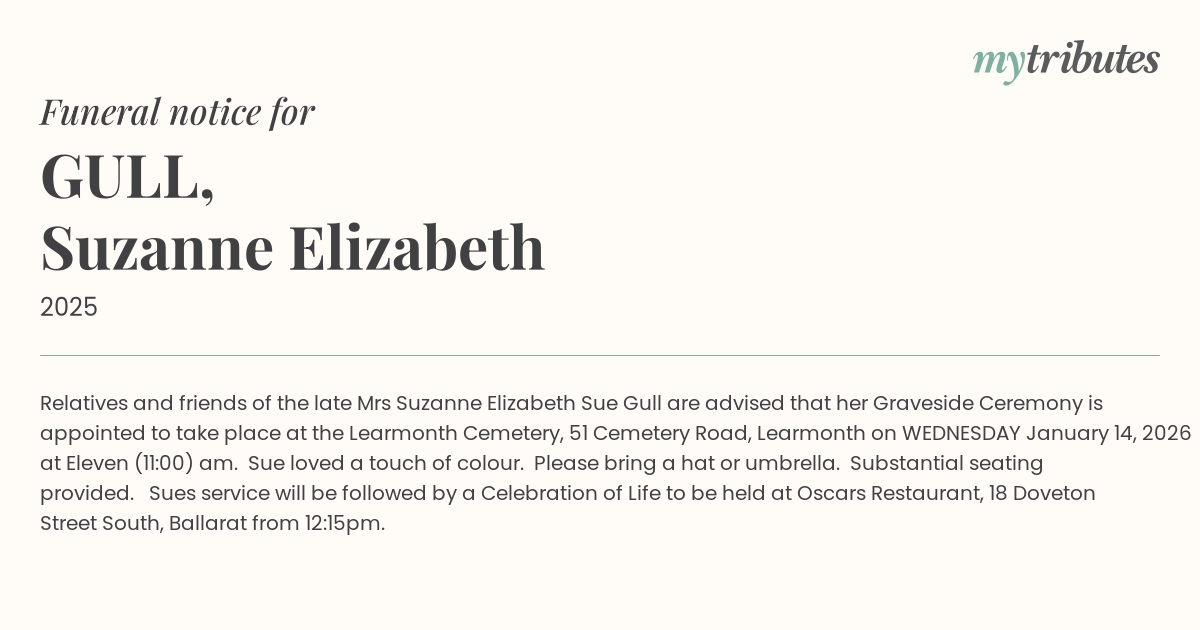 mytributes

Funeral notice for

GULL,
Suzanne Elizabeth

2025

Relatives and friends of the late Mrs Suzanne Elizabeth Sue Gull are advised that her Graveside Ceremony is appointed to take place at the Learmonth Cemetery, 51 Cemetery Road, Learmonth on WEDNESDAY January 14, 2026 at Eleven (11:00) am. Sue loved a touch of colour. Please bring a hat or umbrella. Substantial seating provided. Sues service will be followed by a Celebration of Life to be held at Oscars Restaurant, 18 Doveton Street South, Ballarat from 12:15pm.